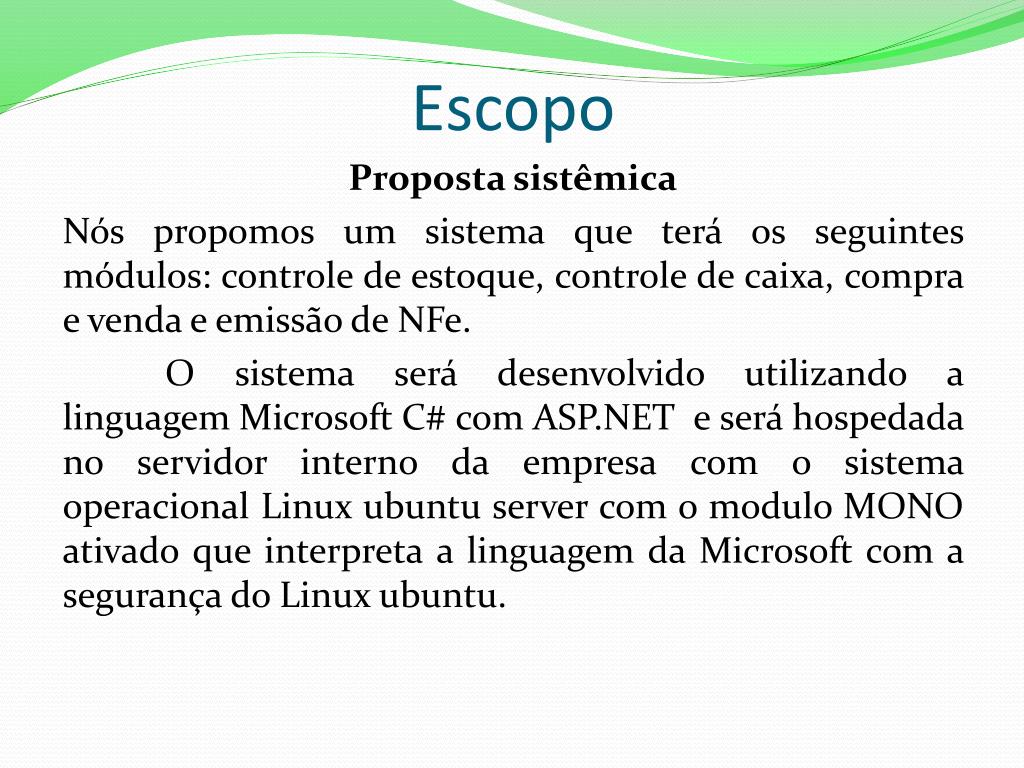 Escopo

Proposta sistêmica

Nós propomos um sistema que terá os seguintes módulos: controle de estoque, controle de caixa, compra e venda e emissão de NFe.

O sistema será desenvolvido utilizando a linguagem Microsoft C# com ASP.NET e será hospedada no servidor interno da empresa com o sistema operacional Linux ubuntu server com o modulo MONO ativado que interpreta a linguagem da Microsoft com a segurança do Linux ubuntu.